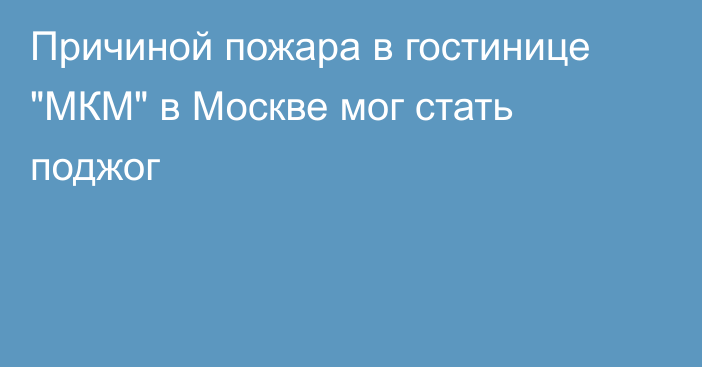 Причиной пожара в гостинице "МКМ" в Москве мог стать поджог